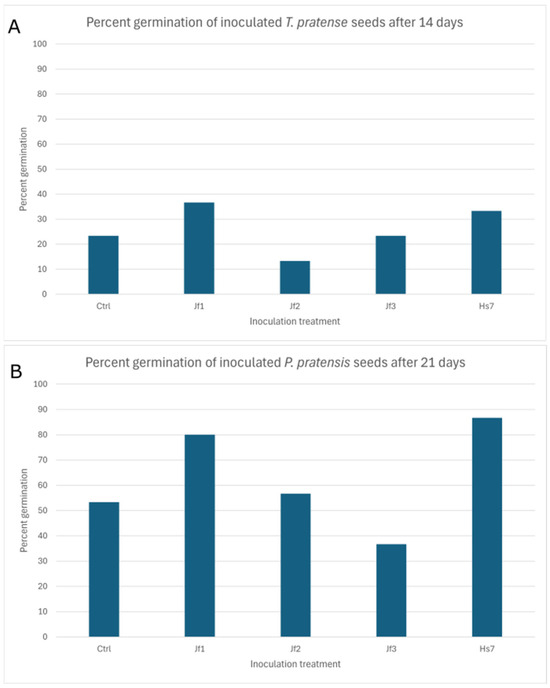 A

Percent germination of inoculated T. pratense seeds after 14 days

Percent germination

100
90
80
70
60
50
40
30
20
10
0

Ctrl
Jf1
Jf2
Jf3
Hs7

Inoculation treatment

B

Percent germination of inoculated P. pratensis seeds after 21 days

Percent germination

100
90
80
70
60
50
40
30
20
10
0

Ctrl
Jf1
Jf2
Jf3
Hs7

Inoculation treatment